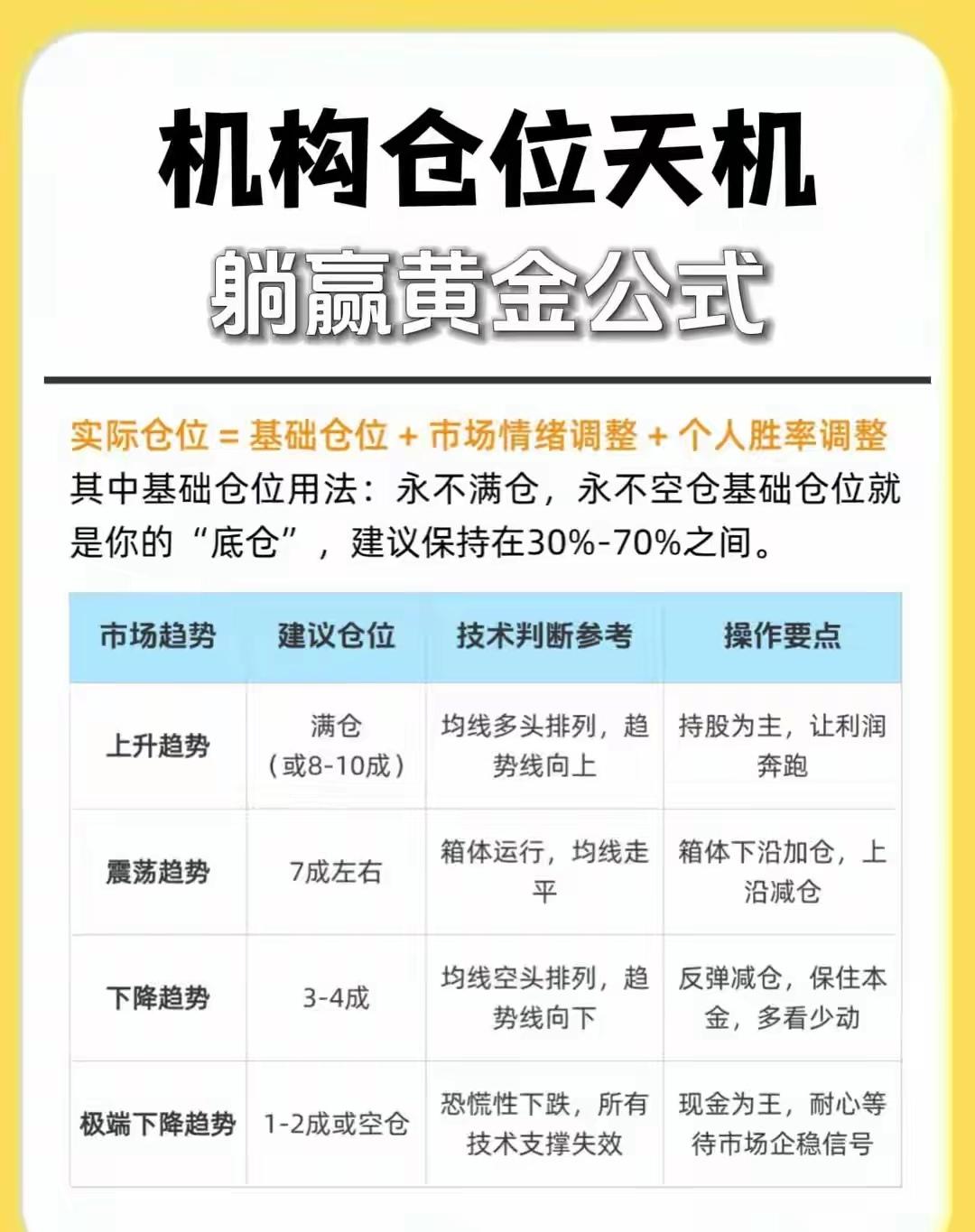 机构仓位天机

躺赢黄金公式

实际仓位 = 基础仓位 + 市场情绪调整 + 个人胜率调整

其中基础仓位用法：永不满仓，永不空仓基础仓位就是你的“底仓”，建议保持在30%-70%之间。

| 市场趋势 | 建议仓位 | 技术判断参考 | 操作要点 |
|---|---|---|---|
| 上升趋势 | 满仓（或8-10成） | 均线多头排列，趋势线向上 | 持股为主，让利润奔跑 |
| 震荡趋势 | 7成左右 | 箱体运行，均线走平 | 箱体下沿加仓，上沿减仓 |
| 下降趋势 | 3-4成 | 均线空头排列，趋势线向下 | 反弹减仓，保住本金，多看少动 |
| 极端下降趋势 | 1-2成或空仓 | 恐慌性下跌，所有技术支撑失效 | 现金为王，耐心等待市场企稳信号 |